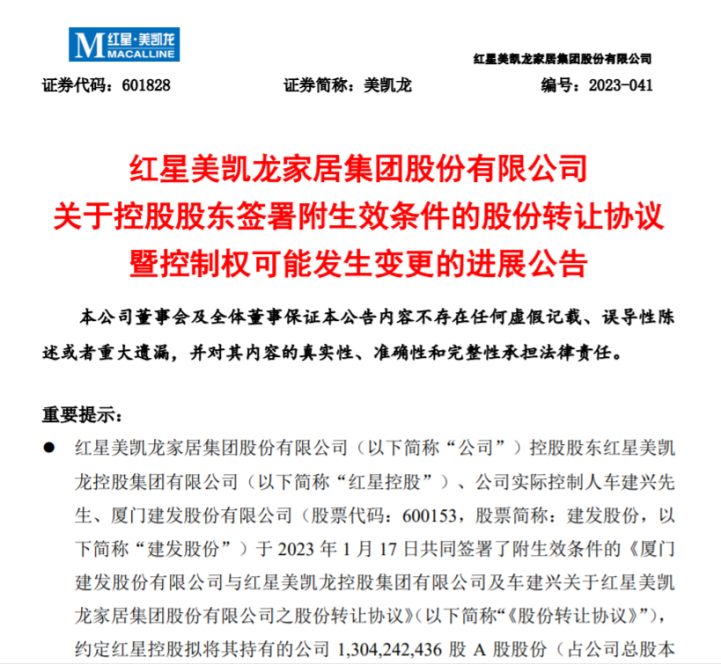 M 红星·美凯龙 MACALLINE

红星美凯龙家居集团股份有限公司

证券代码：601828　　证券简称：美凯龙　　编号：2023-041

红星美凯龙家居集团股份有限公司
关于控股股东签署附生效条件的股份转让协议
暨控制权可能发生变更的进展公告

本公司董事会及全体董事保证本公告内容不存在任何虚假记载、误导性陈述或者重大遗漏，并对其内容的真实性、准确性和完整性承担法律责任。

重要提示：

● 红星美凯龙家居集团股份有限公司（以下简称“公司”）控股股东红星美凯龙控股集团有限公司（以下简称“红星控股”）、公司实际控制人车建兴先生、厦门建发股份有限公司（股票代码：600153，股票简称：建发股份，以下简称“建发股份”）于 2023 年 1 月 17 日共同签署了附生效条件的《厦门建发股份有限公司与红星美凯龙控股集团有限公司及车建兴关于红星美凯龙家居集团股份有限公司之股份转让协议》(以下简称“《股份转让协议》”)，约定红星控股拟将其持有的公司 1,304,242,436 股 A 股股份（占公司总股本